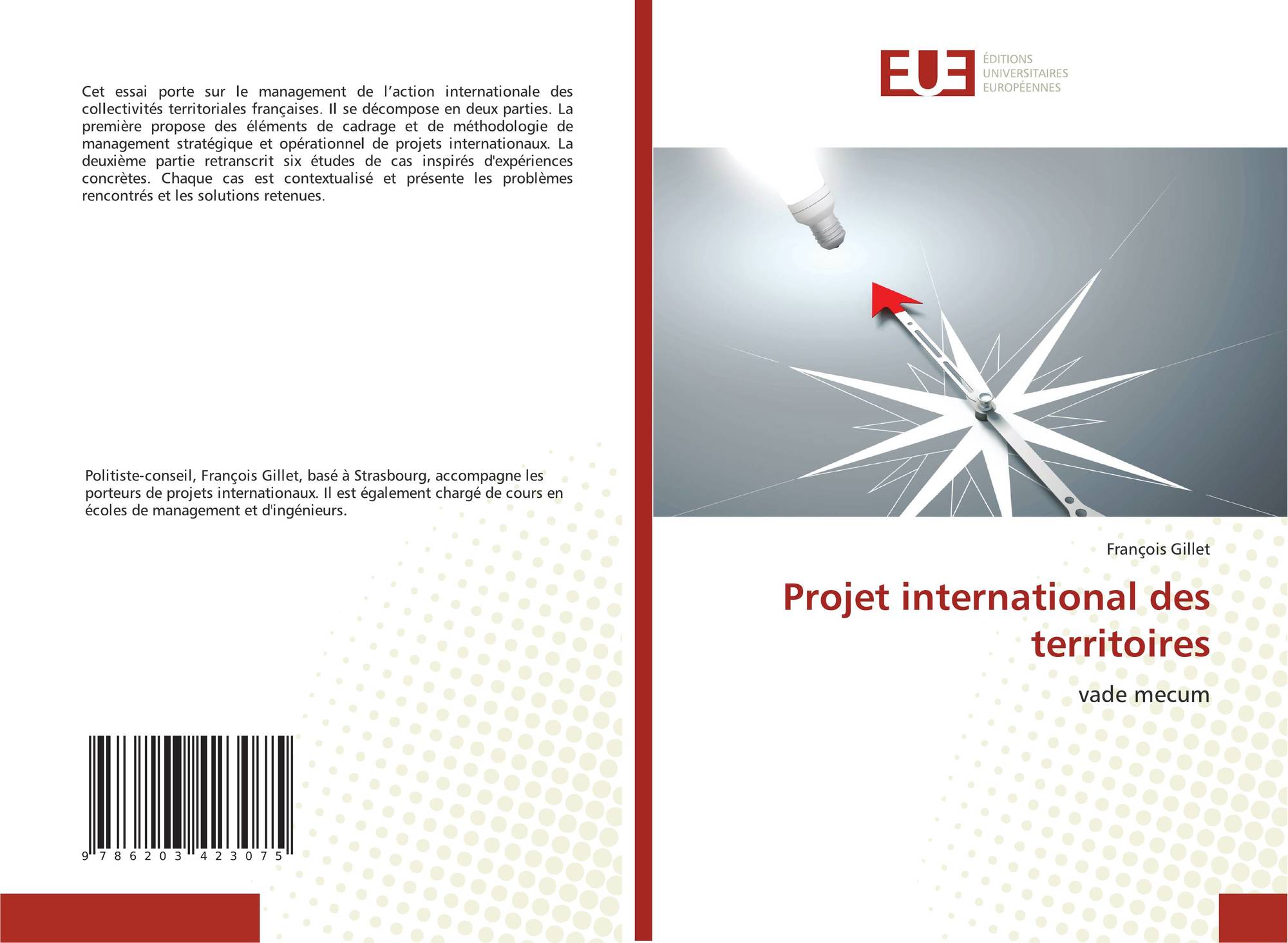 Cet essai porte sur le management de l'action internationale des collectivités territoriales françaises. Il se décompose en deux parties. La première propose des éléments de cadrage et de méthodologie de management stratégique et opérationnel de projets internationaux. La deuxième partie retranscrit six études de cas inspirés d'expériences concrètes. Chaque cas est contextualisé et présente les problèmes rencontrés et les solutions retenues.

Politiste-conseil, François Gillet, basé à Strasbourg, accompagne les porteurs de projets internationaux. Il est également chargé de cours en écoles de management et d'ingénieurs.

9 786203 423075

EUE
ÉDITIONS
UNIVERSITAIRES
EUROPÉENNES

François Gillet

Projet international des territoires

vade mecum